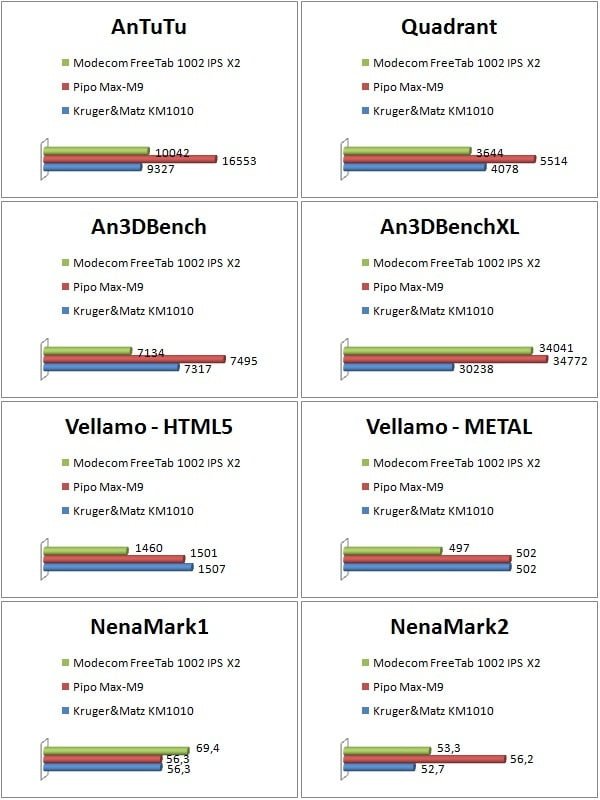 AnTuTu

Modecom FreeTab 1002 IPS X2
Pipo Max-M9
Kruger&Matz KM1010

10042
16553
9327

Quadrant

Modecom FreeTab 1002 IPS X2
Pipo Max-M9
Kruger&Matz KM1010

3644
5514
4078

An3DBench

Modecom FreeTab 1002 IPS X2
Pipo Max-M9
Kruger&Matz KM1010

7134
7495
7317

An3DBenchXL

Modecom FreeTab 1002 IPS X2
Pipo Max-M9
Kruger&Matz KM1010

34041
34772
30238

Vellamo - HTML5

Modecom FreeTab 1002 IPS X2
Pipo Max-M9
Kruger&Matz KM1010

1460
1501
1507

Vellamo - METAL

Modecom FreeTab 1002 IPS X2
Pipo Max-M9
Kruger&Matz KM1010

497
502
502

NenaMark1

Modecom FreeTab 1002 IPS X2
Pipo Max-M9
Kruger&Matz KM1010

69,4
56,3
56,3

NenaMark2

Modecom FreeTab 1002 IPS X2
Pipo Max-M9
Kruger&Matz KM1010

53,3
56,2
52,7